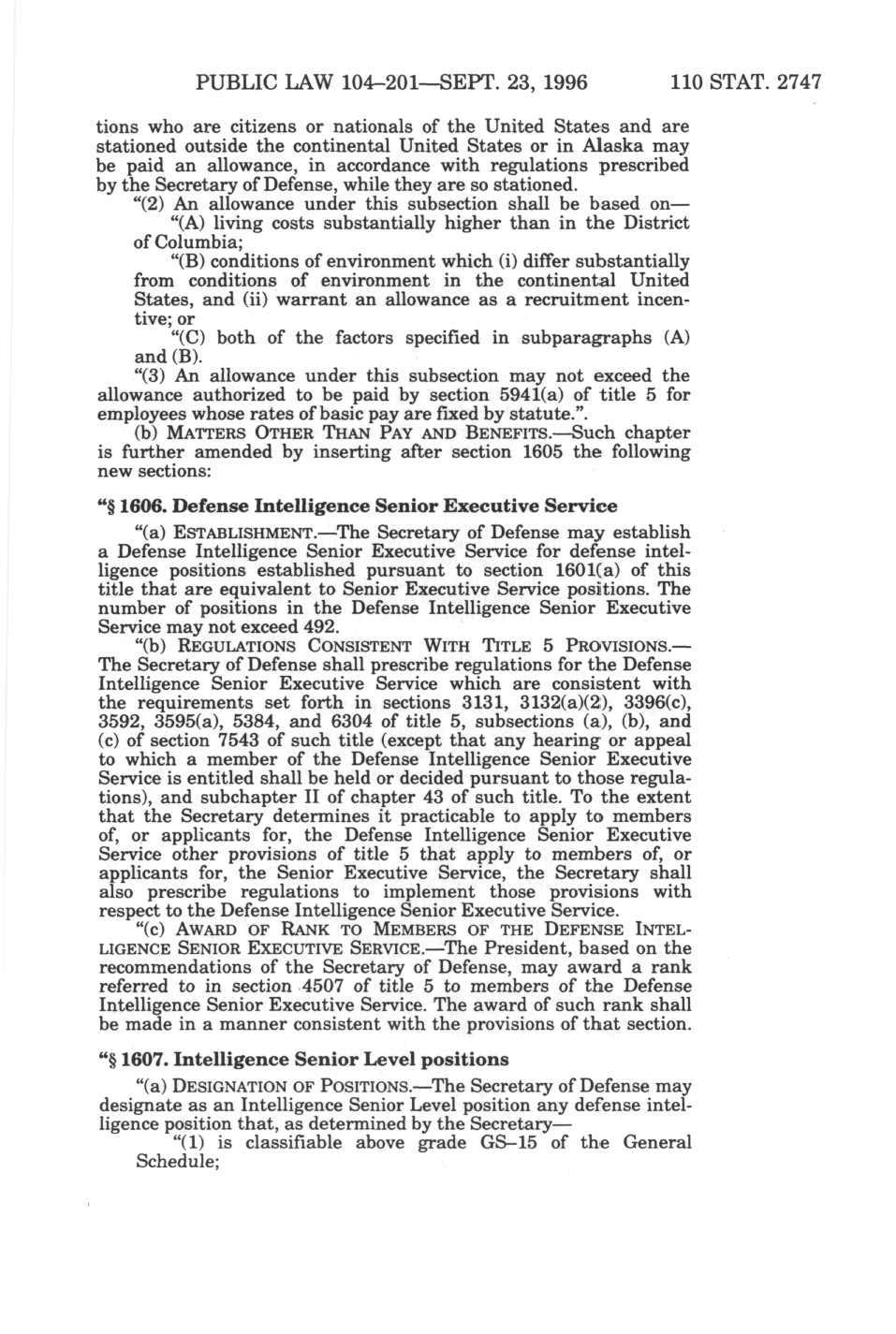 PUBLIC LAW 104–201—SEPT. 23, 1996 110 STAT. 2747

tions who are citizens or nationals of the United States and are stationed outside the continental United States or in Alaska may be paid an allowance, in accordance with regulations prescribed by the Secretary of Defense, while they are so stationed.

"(2) An allowance under this subsection shall be based on—

"(A) living costs substantially higher than in the District of Columbia;

"(B) conditions of environment which (i) differ substantially from conditions of environment in the continental United States, and (ii) warrant an allowance as a recruitment incentive; or

"(C) both of the factors specified in subparagraphs (A) and (B).

"(3) An allowance under this subsection may not exceed the allowance authorized to be paid by section 5941(a) of title 5 for employees whose rates of basic pay are fixed by statute.".

(b) MATTERS OTHER THAN PAY AND BENEFITS.—Such chapter is further amended by inserting after section 1605 the following new sections:

"§ 1606. Defense Intelligence Senior Executive Service

"(a) ESTABLISHMENT.—The Secretary of Defense may establish a Defense Intelligence Senior Executive Service for defense intelligence positions established pursuant to section 1601(a) of this title that are equivalent to Senior Executive Service positions. The number of positions in the Defense Intelligence Senior Executive Service may not exceed 492.

"(b) REGULATIONS CONSISTENT WITH TITLE 5 PROVISIONS.—The Secretary of Defense shall prescribe regulations for the Defense Intelligence Senior Executive Service which are consistent with the requirements set forth in sections 3131, 3132(a)(2), 3396(c), 3592, 3595(a), 5384, and 6304 of title 5, subsections (a), (b), and (c) of section 7543 of such title (except that any hearing or appeal to which a member of the Defense Intelligence Senior Executive Service is entitled shall be held or decided pursuant to those regulations), and subchapter II of chapter 43 of such title. To the extent that the Secretary determines it practicable to apply to members of, or applicants for, the Defense Intelligence Senior Executive Service other provisions of title 5 that apply to members of, or applicants for, the Senior Executive Service, the Secretary shall also prescribe regulations to implement those provisions with respect to the Defense Intelligence Senior Executive Service.

"(c) AWARD OF RANK TO MEMBERS OF THE DEFENSE INTELLIGENCE SENIOR EXECUTIVE SERVICE.—The President, based on the recommendations of the Secretary of Defense, may award a rank referred to in section 4507 of title 5 to members of the Defense Intelligence Senior Executive Service. The award of such rank shall be made in a manner consistent with the provisions of that section.

"§ 1607. Intelligence Senior Level positions

"(a) DESIGNATION OF POSITIONS.—The Secretary of Defense may designate as an Intelligence Senior Level position any defense intelligence position that, as determined by the Secretary—

"(1) is classifiable above grade GS–15 of the General Schedule;